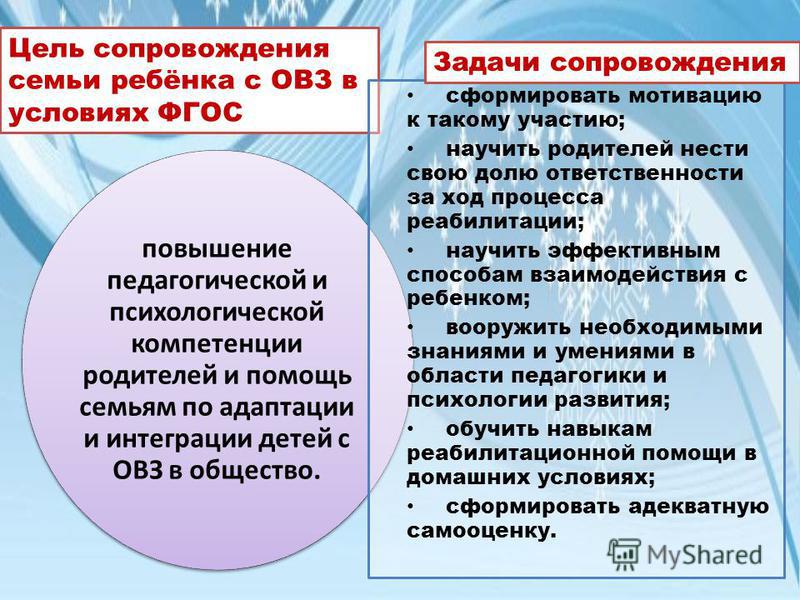 Цель сопровождения семьи ребёнка с ОВЗ в условиях ФГОС

повышение педагогической и психологической компетенции родителей и помощь семьям по адаптации и интеграции детей с ОВЗ в общество.

Задачи сопровождения

• сформировать мотивацию к такому участию;

• научить родителей нести свою долю ответственности за ход процесса реабилитации;

• научить эффективным способам взаимодействия с ребенком;

• вооружить необходимыми знаниями и умениями в области педагогики и психологии развития;

• обучить навыкам реабилитационной помощи в домашних условиях;

• сформировать адекватную самооценку.

MyShared